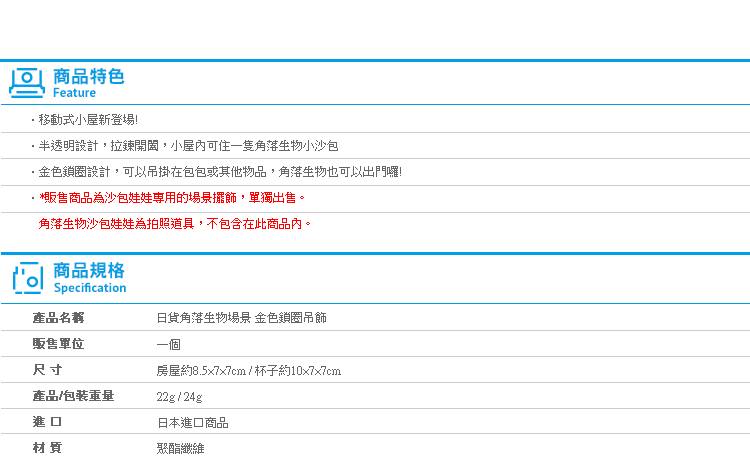 商品特色
Feature

・移動式小屋新登場!

・半透明設計，拉鍊開闔，小屋內可住一隻角落生物小沙包

・金色鎖圈設計，可以吊掛在包包或其他物品，角落生物也可以出門囉!

・*販售商品為沙包娃娃專用的場景擺飾，單獨出售。

角落生物沙包娃娃為拍照道具，不包含在此商品內。

商品規格
Specification

| 產品名稱 | 日貨角落生物場景 金色鎖圈吊飾 |
|---|---|
| 販售單位 | 一個 |
| 尺 寸 | 房屋約8.5×7×7cm / 杯子約10×7×7cm |
| 產品/包裝重量 | 22g / 24g |
| 進 口 | 日本進口商品 |
| 材 質 | 聚酯纖維 |